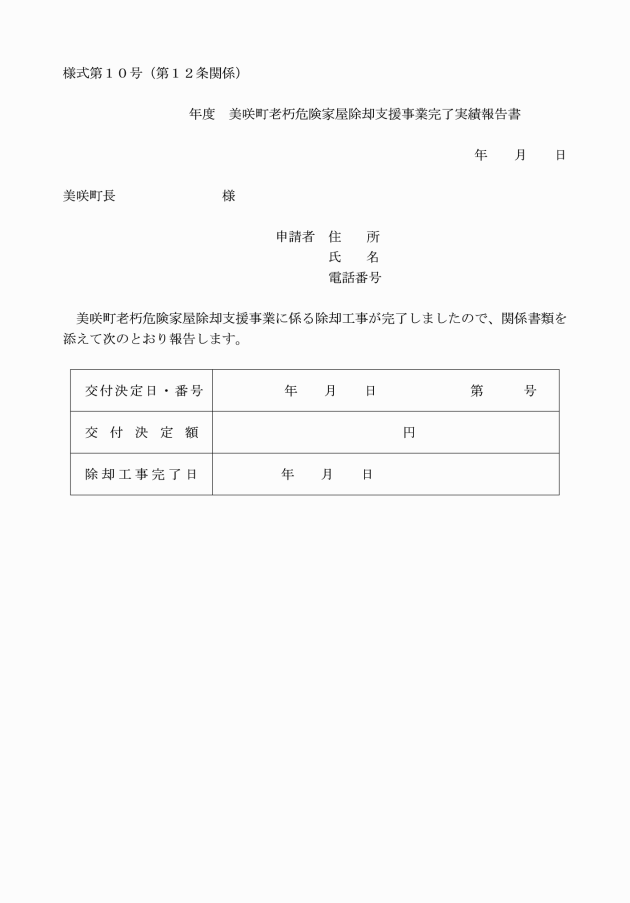 様式第１０号（第１２条関係）

年度　美咲町老朽危険家屋除却支援事業完了実績報告書

年　月　日

美咲町長　　　　様

申請者　住　所
氏　名
電話番号

美咲町老朽危険家屋除却支援事業に係る除却工事が完了しましたので、関係書類を添えて次のとおり報告します。

| 交付決定日・番号 | 年　月　日　　第　号 |
|---|---|
| 交付決定額 | 円 |
| 除却工事完了日 | 年　月　日 |